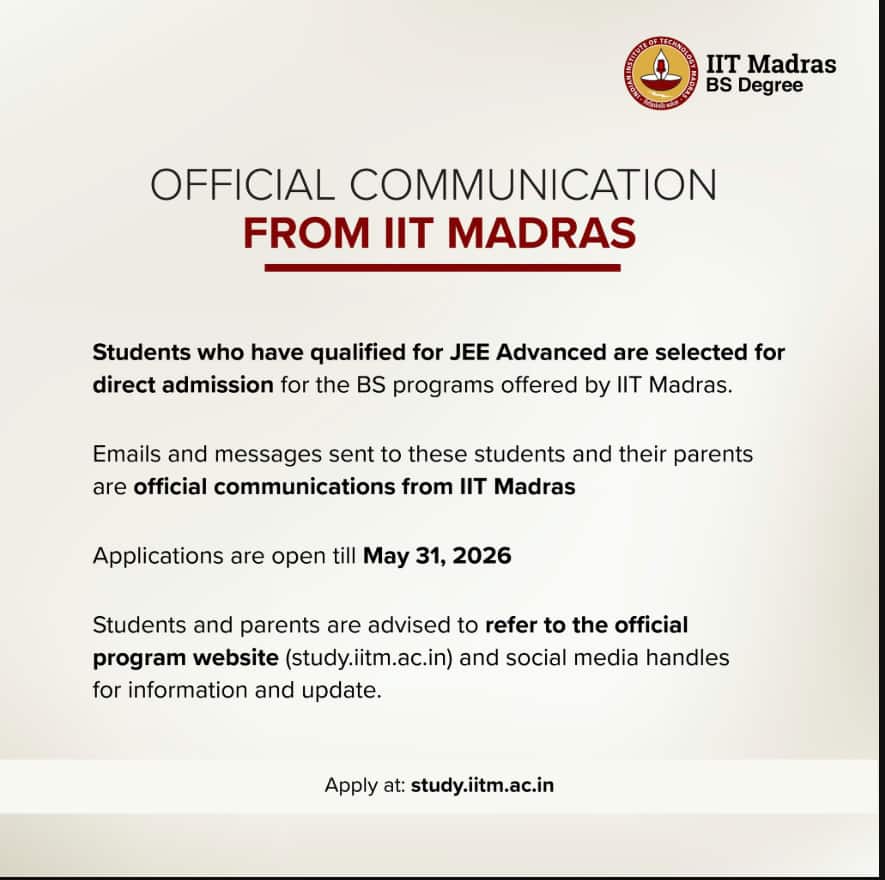 INDIAN INSTITUTE OF TECHNOLOGY MADRAS

IIT Madras
BS Degree

OFFICIAL COMMUNICATION
FROM IIT MADRAS

Students who have qualified for JEE Advanced are selected for direct admission for the BS programs offered by IIT Madras.

Emails and messages sent to these students and their parents are official communications from IIT Madras

Applications are open till May 31, 2026

Students and parents are advised to refer to the official program website (study.iitm.ac.in) and social media handles for information and update.

Apply at: study.iitm.ac.in